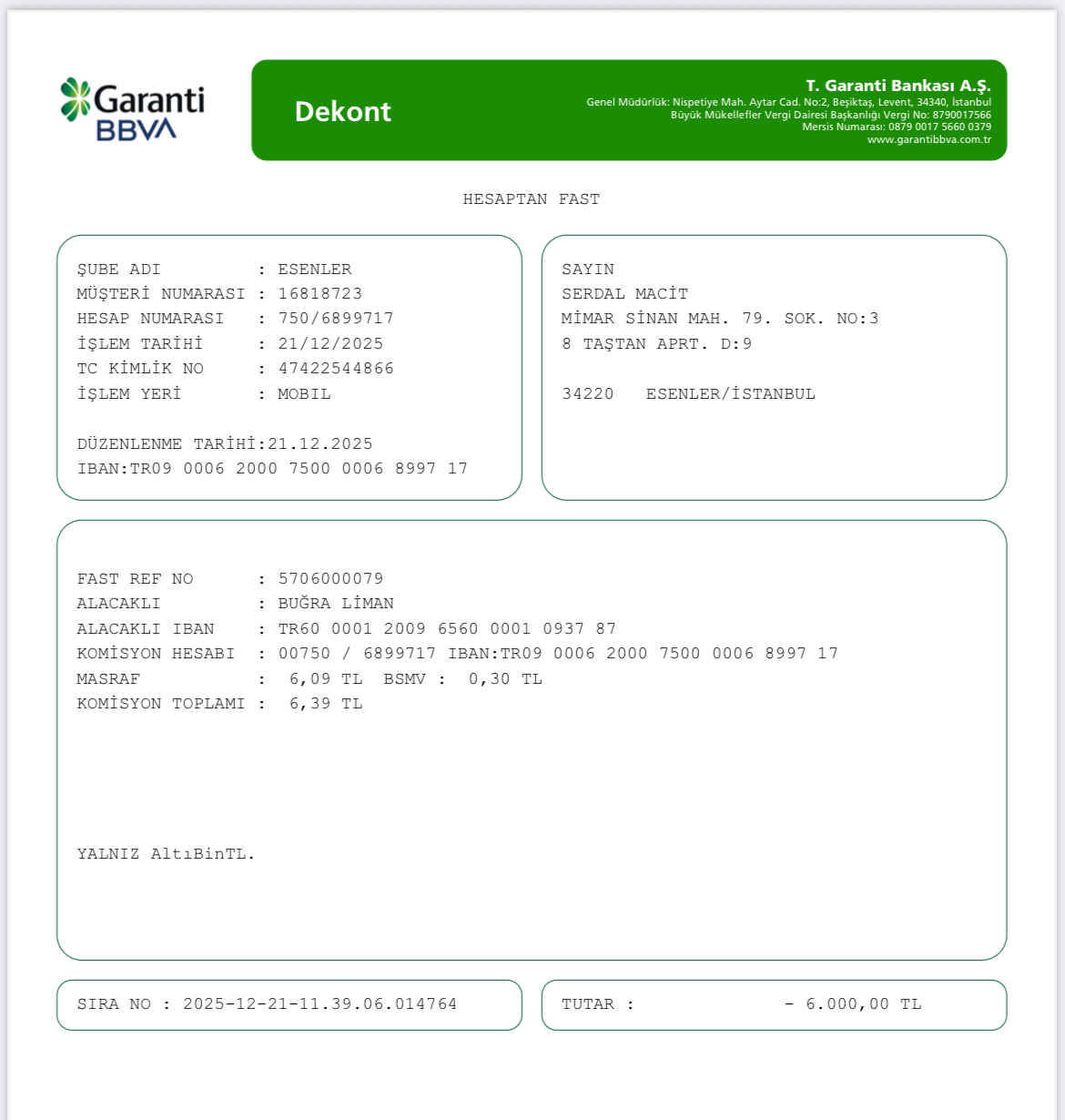 Garanti BBVA

Dekont

T. Garanti Bankası A.Ş.
Genel Müdürlük: Nispetiye Mah. Aytar Cad. No:2, Beşiktaş, Levent, 34340, İstanbul
Büyük Mükellefler Vergi Dairesi Başkanlığı Vergi No: 8790017566
Mersis Numarası: 0879 0017 5660 0379
www.garantibbva.com.tr

HESAPTAN FAST

ŞUBE ADI : ESENLER
MÜŞTERİ NUMARASI : 16818723
HESAP NUMARASI : 750/6899717
İŞLEM TARİHİ : 21/12/2025
TC KİMLİK NO : 47422544866
İŞLEM YERİ : MOBIL

DÜZENLENME TARİHİ:21.12.2025
IBAN:TR09 0006 2000 7500 0006 8997 17

SAYIN
SERDAL MACİT
MİMAR SİNAN MAH. 79. SOK. NO:3
8 TAŞTAN APRT. D:9

34220 ESENLER/İSTANBUL

FAST REF NO : 5706000079
ALACAKLI : BUĞRA LİMAN
ALACAKLI IBAN : TR60 0001 2009 6560 0001 0937 87
KOMİSYON HESABI : 00750 / 6899717 IBAN:TR09 0006 2000 7500 0006 8997 17
MASRAF : 6,09 TL BSMV : 0,30 TL
KOMİSYON TOPLAMI : 6,39 TL

YALNIZ AltıBinTL.

SIRA NO : 2025-12-21-11.39.06.014764

TUTAR : - 6.000,00 TL